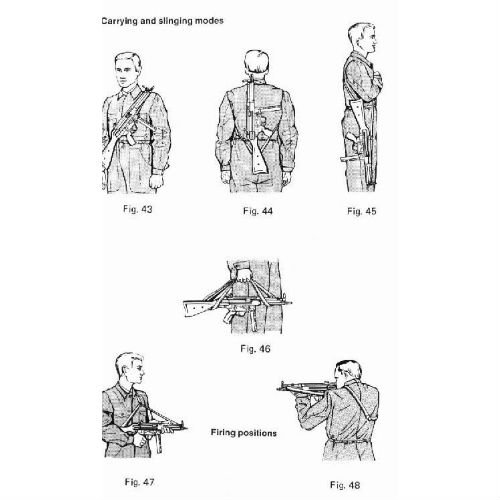 Carrying and slinging modes

Fig. 43

Fig. 44

Fig. 45

Fig. 46

Firing positions

Fig. 47

Fig. 48